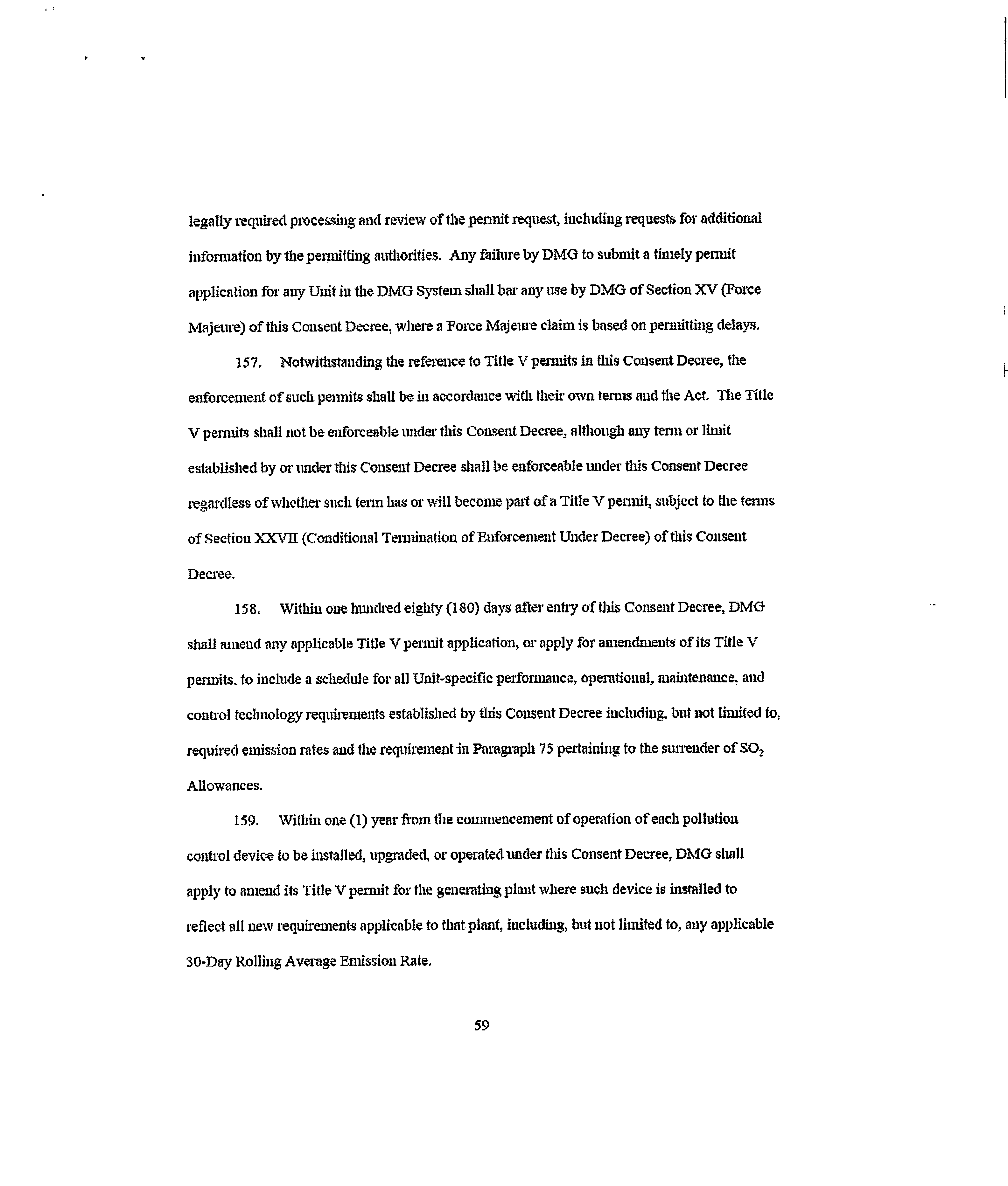 legally required processing and review of the permit request, including requests for additional information by the permitting authorities. Any failure by DMG to submit a timely permit application for any Unit in the DMG System shall bar any use by DMG of Section XV (Force Majeure) of this Consent Decree, where a Force Majeure claim is based on permitting delays.

157. Notwithstanding the reference to Title V permits in this Consent Decree, the enforcement of such permits shall be in accordance with their own terms and the Act. The Title V permits shall not be enforceable under this Consent Decree, although any term or limit established by or under this Consent Decree shall be enforceable under this Consent Decree regardless of whether such term has or will become part of a Title V permit, subject to the terms of Section XXVII (Conditional Termination of Enforcement Under Decree) of this Consent Decree.

158. Within one hundred eighty (180) days after entry of this Consent Decree, DMG shall amend any applicable Title V permit application, or apply for amendments of its Title V permits, to include a schedule for all Unit-specific performance, operational, maintenance, and control technology requirements established by this Consent Decree including, but not limited to, required emission rates and the requirement in Paragraph 75 pertaining to the surrender of $SO_2$ Allowances.

159. Within one (1) year from the commencement of operation of each pollution control device to be installed, upgraded, or operated under this Consent Decree, DMG shall apply to amend its Title V permit for the generating plant where such device is installed to reflect all new requirements applicable to that plant, including, but not limited to, any applicable 30-Day Rolling Average Emission Rate.

59